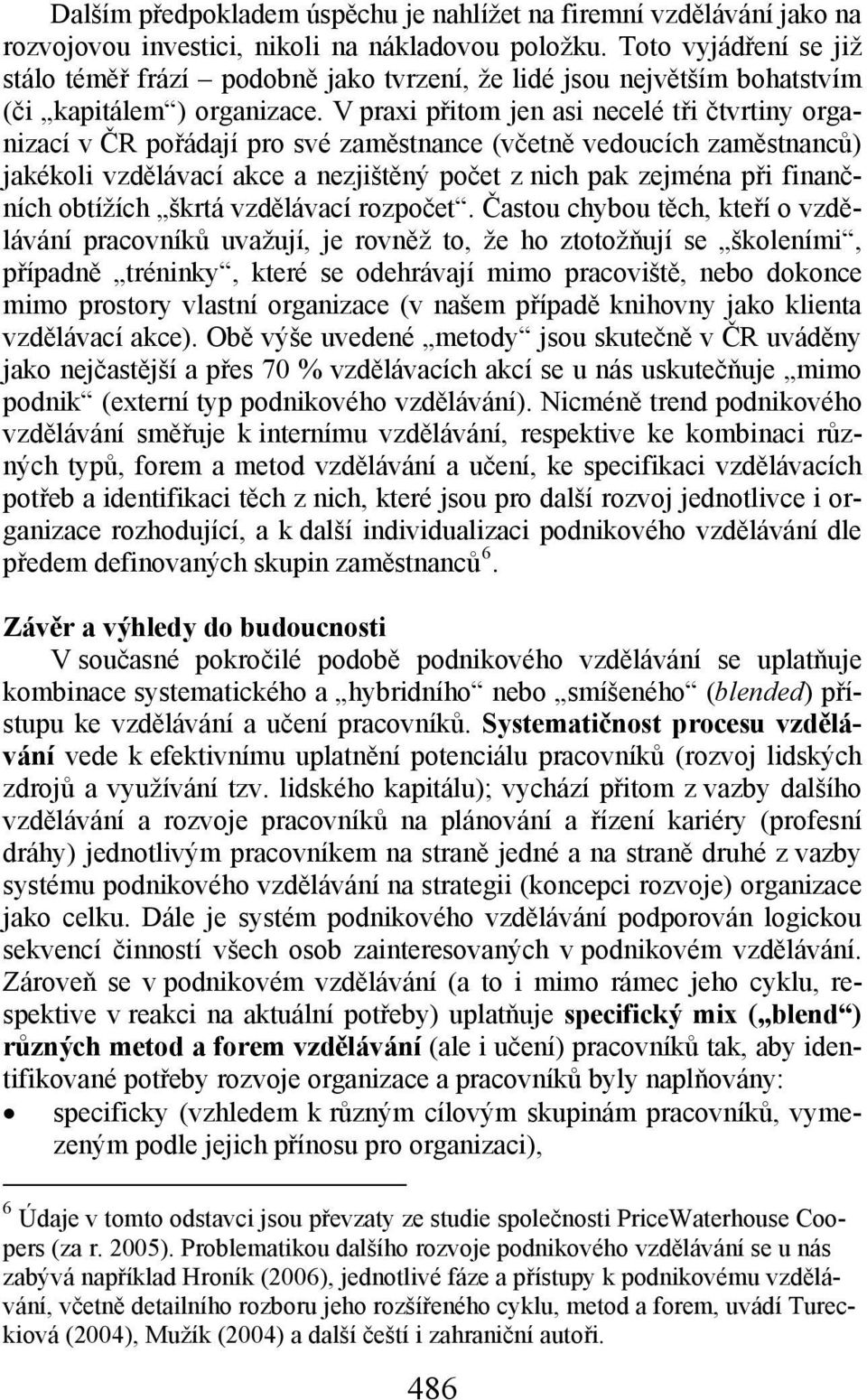 Dalším předpokladem úspěchu je nahlížet na firemní vzdělávání jako na rozvojovou investici, nikoli na nákladovou položku. Toto vyjádření se již stálo téměř frází – podobně jako tvrzení, že lidé jsou největším bohatstvím (či „kapitálem“) organizace. V praxi přitom jen asi necelé tři čtvrtiny organizací v ČR pořádají pro své zaměstnance (včetně vedoucích zaměstnanců) jakékoli vzdělávací akce a nezjištěný počet z nich pak zejména při finančních obtížích „škrtá vzdělávací rozpočet“. Častou chybou těch, kteří o vzdělávání pracovníků uvažují, je rovněž to, že ho ztotožňují se „školeními“, případně „tréninky“, které se odehrávají mimo pracoviště, nebo dokonce mimo prostory vlastní organizace (v našem případě knihovny jako klienta vzdělávací akce). Obě výše uvedené „metody“ jsou skutečně v ČR uváděny jako nejčastější a přes 70 % vzdělávacích akcí se u nás uskutečňuje „mimo podnik“ (externí typ podnikového vzdělávání). Nicméně trend podnikového vzdělávání směřuje k internímu vzdělávání, respektive ke kombinaci různých typů, forem a metod vzdělávání a učení, ke specifikaci vzdělávacích potřeb a identifikaci těch z nich, které jsou pro další rozvoj jednotlivce i organizace rozhodující, a k další individualizaci podnikového vzdělávání dle předem definovaných skupin zaměstnanců$^6$.

Závěr a výhledy do budoucnosti

V současné pokročilé podobě podnikového vzdělávání se uplatňuje kombinace systematického a „hybridního“ nebo „smíšeného“ (blended) přístupu ke vzdělávání a učení pracovníků. Systematičnost procesu vzdělávání vede k efektivnímu uplatnění potenciálu pracovníků (rozvoj lidských zdrojů a využívání tzv. lidského kapitálu); vychází přitom z vazby dalšího vzdělávání a rozvoje pracovníků na plánování a řízení kariéry (profesní dráhy) jednotlivým pracovníkem na straně jedné a na straně druhé z vazby systému podnikového vzdělávání na strategii (koncepci rozvoje) organizace jako celku. Dále je systém podnikového vzdělávání podporován logickou sekvencí činností všech osob zainteresovaných v podnikovém vzdělávání. Zároveň se v podnikovém vzdělávání (a to i mimo rámec jeho cyklu, respektive v reakci na aktuální potřeby) uplatňuje specifický mix („blend“) různých metod a forem vzdělávání (ale i učení) pracovníků tak, aby identifikované potřeby rozvoje organizace a pracovníků byly naplňovány:

• specificky (vzhledem k různým cílovým skupinám pracovníků, vymezeným podle jejich přínosu pro organizaci),

$^6$ Údaje v tomto odstavci jsou převzaty ze studie společnosti PriceWaterhouse Coopers (za r. 2005). Problematikou dalšího rozvoje podnikového vzdělávání se u nás zabývá například Hroník (2006), jednotlivé fáze a přístupy k podnikovému vzdělávání, včetně detailního rozboru jeho rozšířeného cyklu, metod a forem, uvádí Tureckiová (2004), Mužík (2004) a další čeští i zahraniční autoři.

486